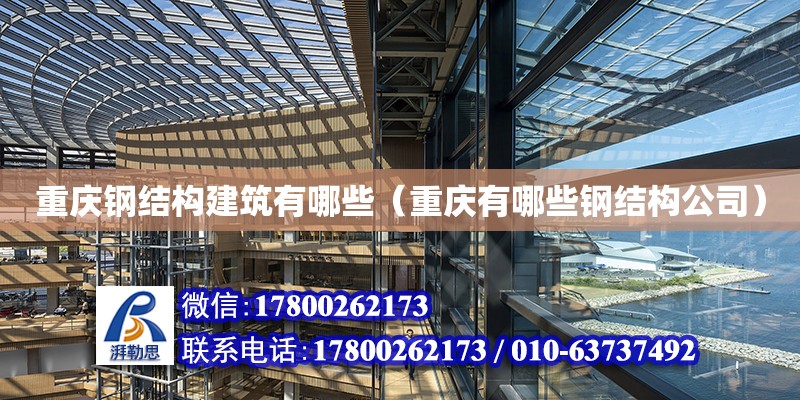 重庆钢结构建筑有哪些（重庆有哪些钢结构公司）

湃勒思

微信：17800262173

联系电话：17800262173 / 010-63737492